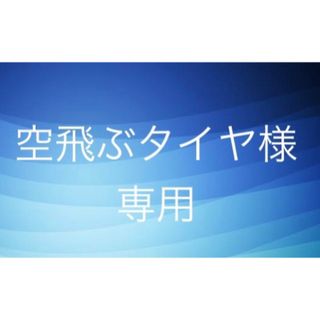 空飛ぶタイヤ様
専用